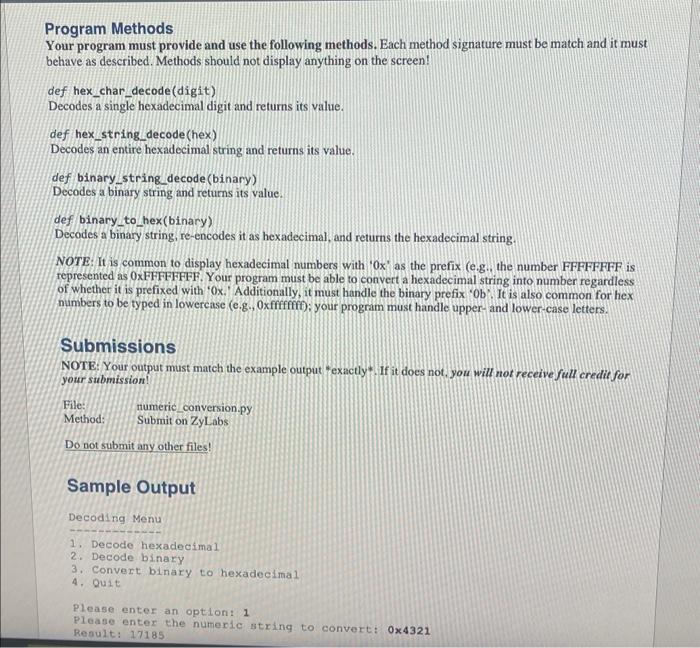 Program Methods
Your program must provide and use the following methods. Each method signature must be match and it must behave as described. Methods should not display anything on the screen!

def hex_char_decode(digit)
Decodes a single hexadecimal digit and returns its value.

def hex_string_decode(hex)
Decodes an entire hexadecimal string and returns its value.

def binary_string_decode(binary)
Decodes a binary string and returns its value.

def binary_to_hex(binary)
Decodes a binary string, re-encodes it as hexadecimal, and returns the hexadecimal string.

NOTE: It is common to display hexadecimal numbers with '0x' as the prefix (e.g., the number FFFFFFFF is represented as 0xFFFFFFFF. Your program must be able to convert a hexadecimal string into number regardless of whether it is prefixed with '0x.' Additionally, it must handle the binary prefix '0b'. It is also common for hex numbers to be typed in lowercase (e.g., 0xffffffff); your program must handle upper- and lower-case letters.

Submissions
NOTE: Your output must match the example output *exactly*. If it does not, you will not receive full credit for your submission!

File: numeric_conversion.py
Method: Submit on ZyLabs

Do not submit any other files!

Sample Output
Decoding Menu
-------------
1. Decode hexadecimal
2. Decode binary
3. Convert binary to hexadecimal
4. Quit

Please enter an option: 1
Please enter the numeric string to convert: 0x4321
Result: 17185